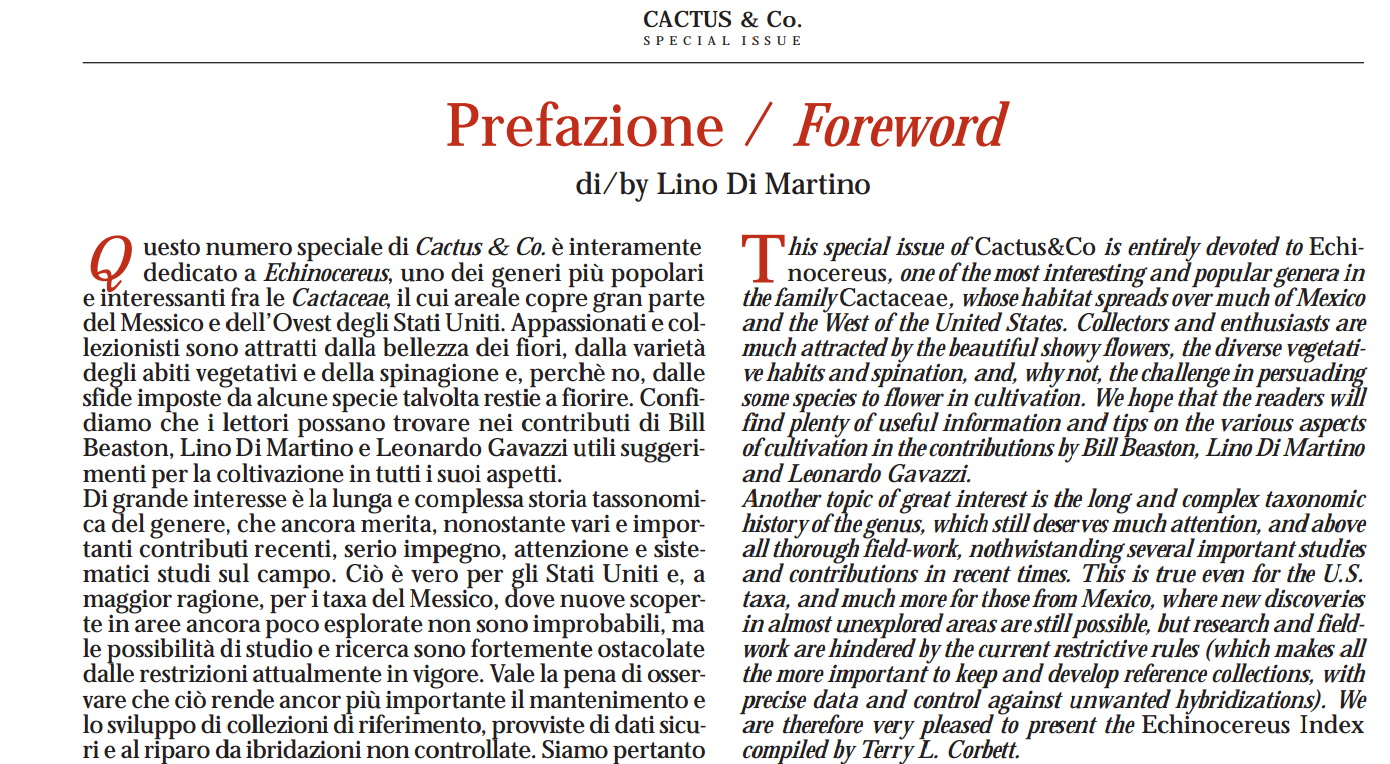 CACTUS & Co.
SPECIAL ISSUE

Prefazione / Foreword

di/by Lino Di Martino

Questo numero speciale di Cactus & Co. è interamente dedicato a Echinocereus, uno dei generi più popolari e interessanti fra le Cactaceae, il cui areale copre gran parte del Messico e dell'Ovest degli Stati Uniti. Appassionati e collezionisti sono attratti dalla bellezza dei fiori, dalla varietà degli abiti vegetativi e della spinagione e, perchè no, dalle sfide imposte da alcune specie talvolta restie a fiorire. Confidiamo che i lettori possano trovare nei contributi di Bill Beaston, Lino Di Martino e Leonardo Gavazzi utili suggerimenti per la coltivazione in tutti i suoi aspetti.
Di grande interesse è la lunga e complessa storia tassonomica del genere, che ancora merita, nonostante vari e importanti contributi recenti, serio impegno, attenzione e sistematici studi sul campo. Ciò è vero per gli Stati Uniti e, a maggior ragione, per i taxa del Messico, dove nuove scoperte in aree ancora poco esplorate non sono improbabili, ma le possibilità di studio e ricerca sono fortemente ostacolate dalle restrizioni attualmente in vigore. Vale la pena di osservare che ciò rende ancor più importante il mantenimento e lo sviluppo di collezioni di riferimento, provviste di dati sicuri e al riparo da ibridazioni non controllate. Siamo pertanto

This special issue of Cactus&Co is entirely devoted to Echinocereus, one of the most interesting and popular genera in the family Cactaceae, whose habitat spreads over much of Mexico and the West of the United States. Collectors and enthusiasts are much attracted by the beautiful showy flowers, the diverse vegetative habits and spination, and, why not, the challenge in persuading some species to flower in cultivation. We hope that the readers will find plenty of useful information and tips on the various aspects of cultivation in the contributions by Bill Beaston, Lino Di Martino and Leonardo Gavazzi.
Another topic of great interest is the long and complex taxonomic history of the genus, which still deserves much attention, and above all thorough field-work, nothwistanding several important studies and contributions in recent times. This is true even for the U.S. taxa, and much more for those from Mexico, where new discoveries in almost unexplored areas are still possible, but research and fieldwork are hindered by the current restrictive rules (which makes all the more important to keep and develop reference collections, with precise data and control against unwanted hybridizations). We are therefore very pleased to present the Echinocereus Index compiled by Terry L. Corbett.